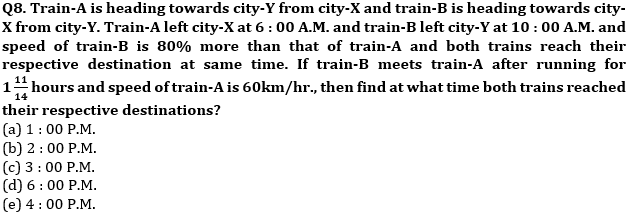 Q8. Train-A is heading towards city-Y from city-X and train-B is heading towards city-X from city-Y. Train-A left city-X at 6 : 00 A.M. and train-B left city-Y at 10 : 00 A.M. and speed of train-B is 80% more than that of train-A and both trains reach their respective destination at same time. If train-B meets train-A after running for $1\frac{11}{14}$ hours and speed of train-A is 60km/hr., then find at what time both trains reached their respective destinations?
(a) 1 : 00 P.M.
(b) 2 : 00 P.M.
(c) 3 : 00 P.M.
(d) 6 : 00 P.M.
(e) 4 : 00 P.M.